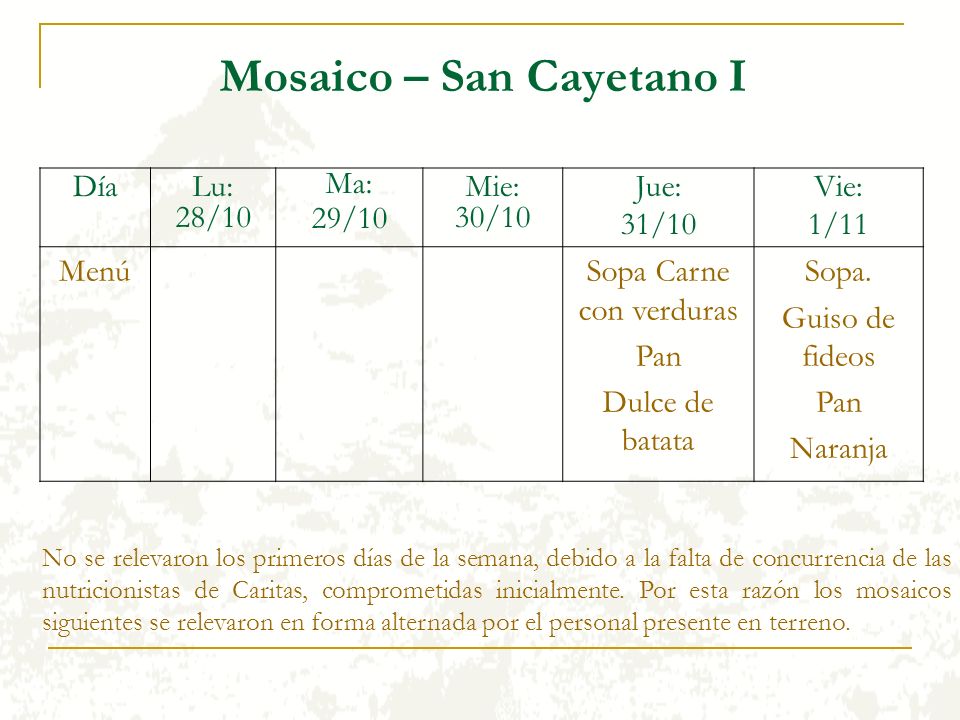 Mosaico – San Cayetano I

| Día | Lu: 28/10 | Ma: 29/10 | Mie: 30/10 | Jue: 31/10 | Vie: 1/11 |
|---|---|---|---|---|---|
| Menú | | | | Sopa Carne con verduras Pan Dulce de batata | Sopa. Guiso de fideos Pan Naranja |

No se relevaron los primeros días de la semana, debido a la falta de concurrencia de las nutricionistas de Caritas, comprometidas inicialmente. Por esta razón los mosaicos siguientes se relevaron en forma alternada por el personal presente en terreno.